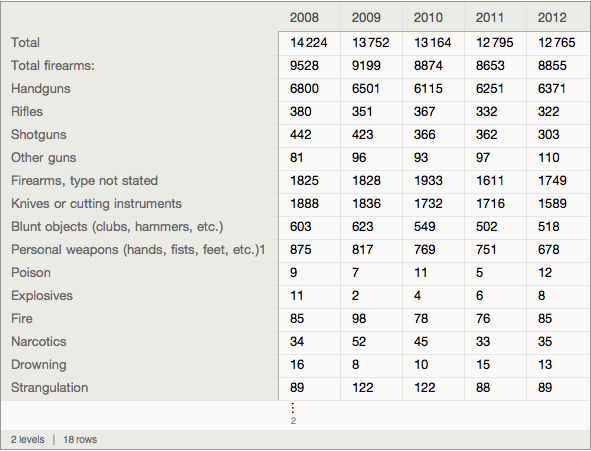 |  | 2008 | 2009 | 2010 | 2011 | 2012 |
|---|---|---|---|---|---|
| Total | 14 224 | 13 752 | 13 164 | 12 795 | 12 765 |
| Total firearms: | 9528 | 9199 | 8874 | 8653 | 8855 |
| Handguns | 6800 | 6501 | 6115 | 6251 | 6371 |
| Rifles | 380 | 351 | 367 | 332 | 322 |
| Shotguns | 442 | 423 | 366 | 362 | 303 |
| Other guns | 81 | 96 | 93 | 97 | 110 |
| Firearms, type not stated | 1825 | 1828 | 1933 | 1611 | 1749 |
| Knives or cutting instruments | 1888 | 1836 | 1732 | 1716 | 1589 |
| Blunt objects (clubs, hammers, etc.) | 603 | 623 | 549 | 502 | 518 |
| Personal weapons (hands, fists, feet, etc.)1 | 875 | 817 | 769 | 751 | 678 |
| Poison | 9 | 7 | 11 | 5 | 12 |
| Explosives | 11 | 2 | 4 | 6 | 8 |
| Fire | 85 | 98 | 78 | 76 | 85 |
| Narcotics | 34 | 52 | 45 | 33 | 35 |
| Drowning | 16 | 8 | 10 | 15 | 13 |
| Strangulation | 89 | 122 | 122 | 88 | 89 |

⋮
2

2 levels | 18 rows